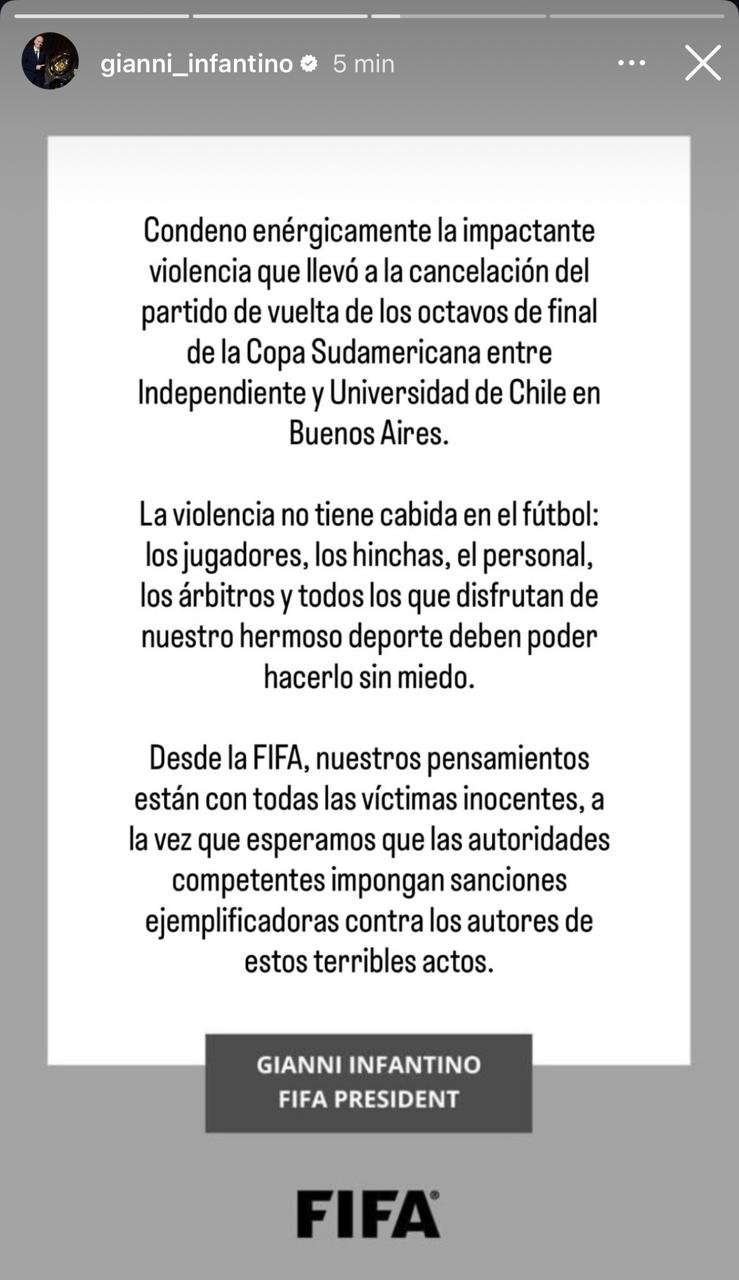 gianni_infantino 5 min

Condeno enérgicamente la impactante violencia que llevó a la cancelación del partido de vuelta de los octavos de final de la Copa Sudamericana entre Independiente y Universidad de Chile en Buenos Aires.

La violencia no tiene cabida en el fútbol: los jugadores, los hinchas, el personal, los árbitros y todos los que disfrutan de nuestro hermoso deporte deben poder hacerlo sin miedo.

Desde la FIFA, nuestros pensamientos están con todas las víctimas inocentes, a la vez que esperamos que las autoridades competentes impongan sanciones ejemplificadoras contra los autores de estos terribles actos.

GIANNI INFANTINO
FIFA PRESIDENT

FIFA